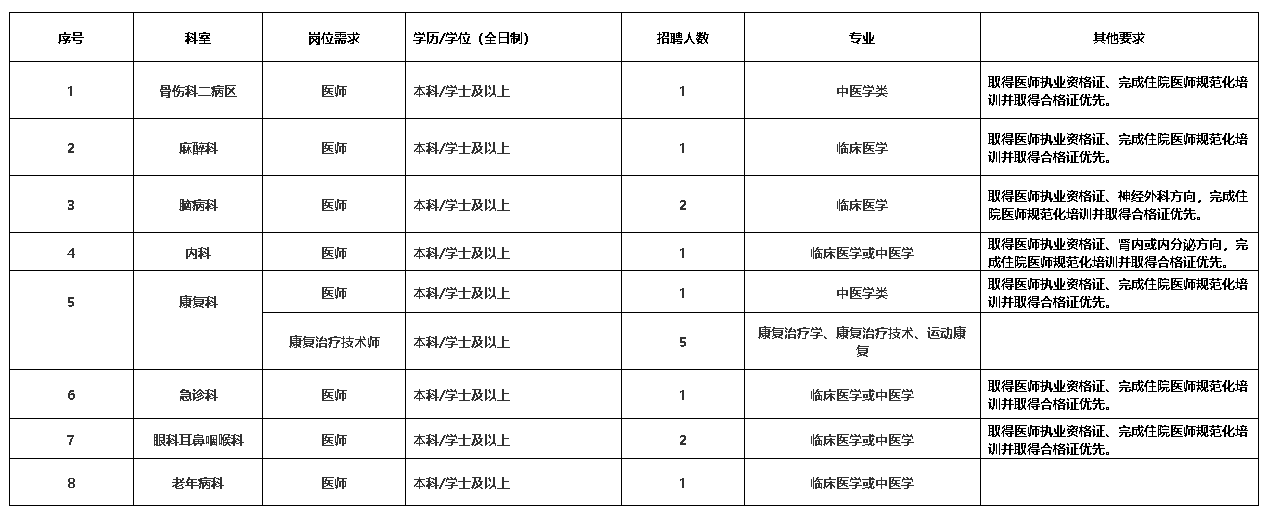 | 序号 | 科室 | 岗位需求 | 学历/学位（全日制） | 招聘人数 | 专业 | 其他要求 |
|---|---|---|---|---|---|---|
| 1 | 骨伤科二病区 | 医师 | 本科/学士及以上 | 1 | 中医学类 | 取得医师执业资格证、完成住院医师规范化培训并取得合格证优先。 |
| 2 | 麻醉科 | 医师 | 本科/学士及以上 | 1 | 临床医学 | 取得医师执业资格证、完成住院医师规范化培训并取得合格证优先。 |
| 3 | 脑病科 | 医师 | 本科/学士及以上 | 2 | 临床医学 | 取得医师执业资格证、神经外科方向，完成住院医师规范化培训并取得合格证优先。 |
| 4 | 内科 | 医师 | 本科/学士及以上 | 1 | 临床医学或中医学 | 取得医师执业资格证、胃内或内分泌方向，完成住院医师规范化培训并取得合格证优先。 |
| 5 | 康复科 | 医师 | 本科/学士及以上 | 1 | 中医学类 | 取得医师执业资格证、完成住院医师规范化培训并取得合格证优先。 |
|  |  | 康复治疗技术师 | 本科/学士及以上 | 5 | 康复治疗学、康复治疗技术、运动康复 |  |
| 6 | 急诊科 | 医师 | 本科/学士及以上 | 1 | 临床医学或中医学 | 取得医师执业资格证、完成住院医师规范化培训并取得合格证优先。 |
| 7 | 眼科耳鼻咽喉科 | 医师 | 本科/学士及以上 | 2 | 临床医学或中医学 | 取得医师执业资格证、完成住院医师规范化培训并取得合格证优先。 |
| 8 | 老年病科 | 医师 | 本科/学士及以上 | 1 | 临床医学或中医学 |  |